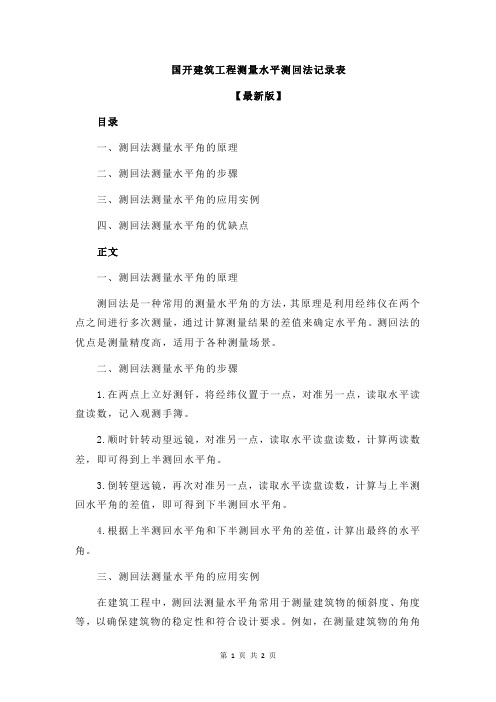 国开建筑工程测量水平测回法记录表

【最新版】

目录

一、测回法测量水平角的原理

二、测回法测量水平角的步骤

三、测回法测量水平角的应用实例

四、测回法测量水平角的优缺点

正文

一、测回法测量水平角的原理

测回法是一种常用的测量水平角的方法，其原理是利用经纬仪在两个点之间进行多次测量，通过计算测量结果的差值来确定水平角。测回法的优点是测量精度高，适用于各种测量场景。

二、测回法测量水平角的步骤

1.在两点上立好测钎，将经纬仪置于一点，对准另一点，读取水平读盘读数，记入观测手簿。

2.顺时针转动望远镜，对准另一点，读取水平读盘读数，计算两读数差，即可得到上半测回水平角。

3.倒转望远镜，再次对准另一点，读取水平读盘读数，计算与上半测回水平角的差值，即可得到下半测回水平角。

4.根据上半测回水平角和下半测回水平角的差值，计算出最终的水平角。

三、测回法测量水平角的应用实例

在建筑工程中，测回法测量水平角常用于测量建筑物的倾斜度、角度等，以确保建筑物的稳定性和符合设计要求。例如，在测量建筑物的角角

第 1 页 共 2 页